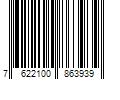 7 622100 863939